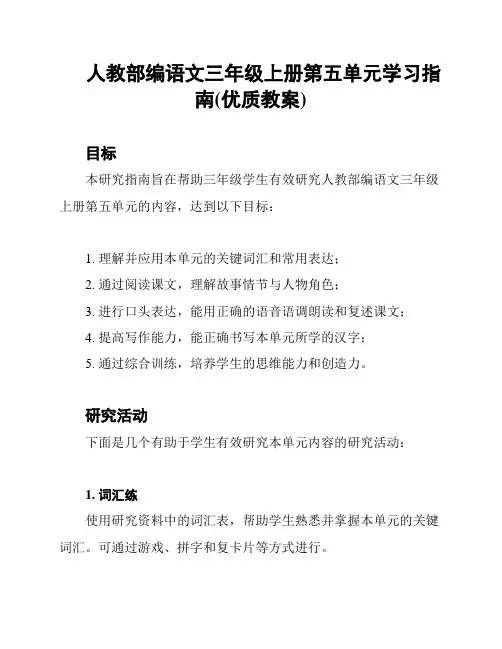 人教部编语文三年级上册第五单元学习指南(优质教案)

目标

本研究指南旨在帮助三年级学生有效研究人教部编语文三年级上册第五单元的内容，达到以下目标：

1. 理解并应用本单元的关键词汇和常用表达；
2. 通过阅读课文，理解故事情节与人物角色；
3. 进行口头表达，能用正确的语音语调朗读和复述课文；
4. 提高写作能力，能正确书写本单元所学的汉字；
5. 通过综合训练，培养学生的思维能力和创造力。

研究活动

下面是几个有助于学生有效研究本单元内容的研究活动：

1. 词汇练

使用研究资料中的词汇表，帮助学生熟悉并掌握本单元的关键词汇。可通过游戏、拼字和复卡片等方式进行。